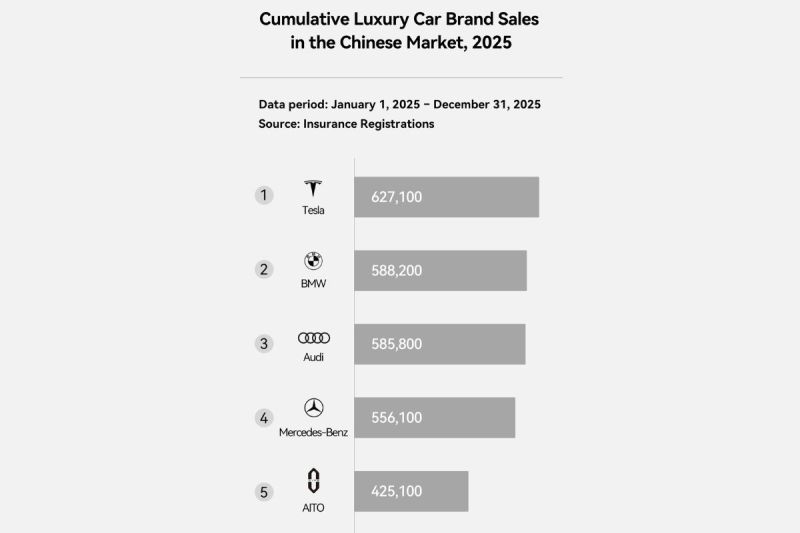 Cumulative Luxury Car Brand Sales in the Chinese Market, 2025

Data period: January 1, 2025 – December 31, 2025
Source: Insurance Registrations

1 Tesla 627,100

2 BMW 588,200

3 Audi 585,800

4 Mercedes-Benz 556,100

5 AITO 425,100